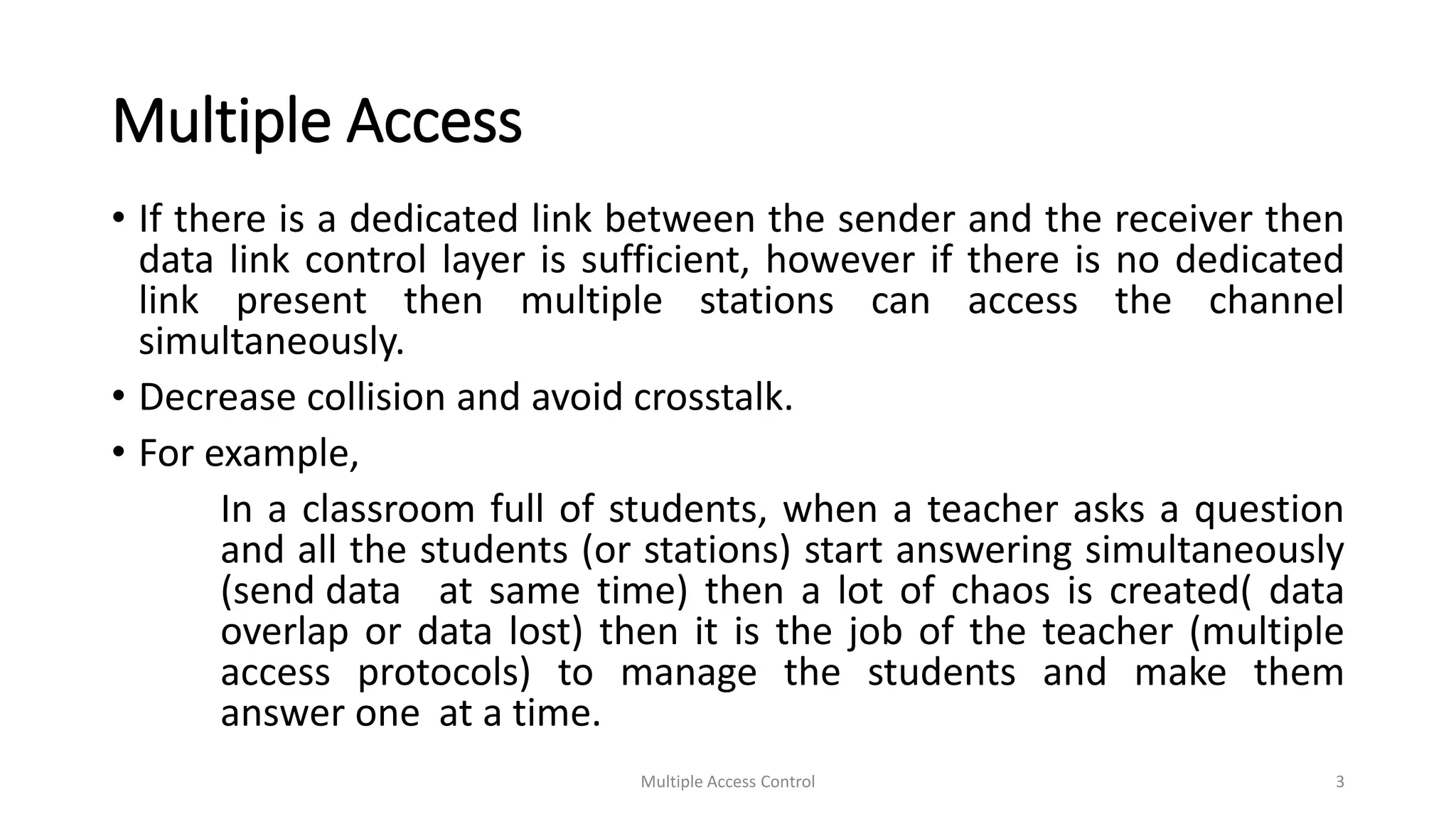 Multiple Access

• If there is a dedicated link between the sender and the receiver then data link control layer is sufficient, however if there is no dedicated link present then multiple stations can access the channel simultaneously.

• Decrease collision and avoid crosstalk.

• For example,

In a classroom full of students, when a teacher asks a question and all the students (or stations) start answering simultaneously (send data at same time) then a lot of chaos is created( data overlap or data lost) then it is the job of the teacher (multiple access protocols) to manage the students and make them answer one at a time.

Multiple Access Control

3